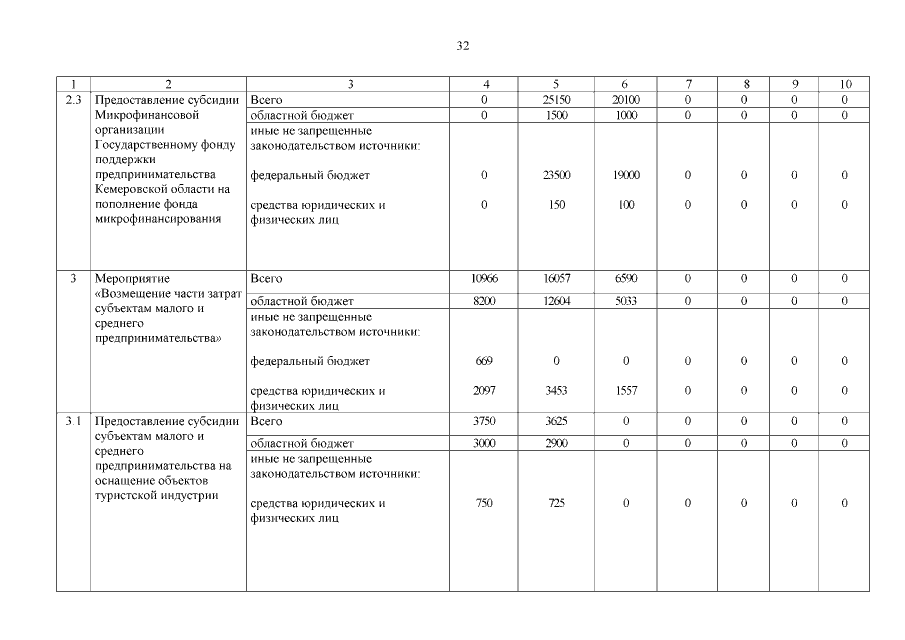 32

| 1 | 2 | 3 | 4 | 5 | 6 | 7 | 8 | 9 | 10 |
|---|---|---|---|---|---|---|---|---|---|
| 2.3 | Предоставление субсидии Микрофинансовой организации Государственному фонду поддержки предпринимательства Кемеровской области на пополнение фонда микрофинансирования | Всего | 0 | 25150 | 20100 | 0 | 0 | 0 | 0 |
| | | областной бюджет | 0 | 1500 | 1000 | 0 | 0 | 0 | 0 |
| | | иные не запрещенные законодательством источники: | | | | | | | |
| | | федеральный бюджет | 0 | 23500 | 19000 | 0 | 0 | 0 | 0 |
| | | средства юридических и физических лиц | 0 | 150 | 100 | 0 | 0 | 0 | 0 |
| 3 | Мероприятие «Возмещение части затрат субъектам малого и среднего предпринимательства» | Всего | 10966 | 16057 | 6590 | 0 | 0 | 0 | 0 |
| | | областной бюджет | 8200 | 12604 | 5033 | 0 | 0 | 0 | 0 |
| | | иные не запрещенные законодательством источники: | | | | | | | |
| | | федеральный бюджет | 669 | 0 | 0 | 0 | 0 | 0 | 0 |
| | | средства юридических и физических лиц | 2097 | 3453 | 1557 | 0 | 0 | 0 | 0 |
| 3.1 | Предоставление субсидии субъектам малого и среднего предпринимательства на оснащение объектов туристской индустрии | Всего | 3750 | 3625 | 0 | 0 | 0 | 0 | 0 |
| | | областной бюджет | 3000 | 2900 | 0 | 0 | 0 | 0 | 0 |
| | | иные не запрещенные законодательством источники: | | | | | | | |
| | | средства юридических и физических лиц | 750 | 725 | 0 | 0 | 0 | 0 | 0 |